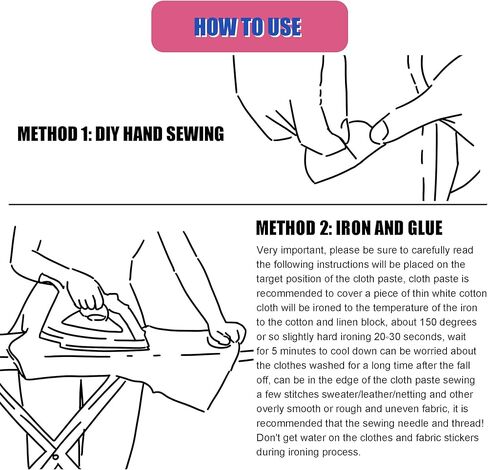 HOW TO USE

METHOD 1: DIY HAND SEWING

METHOD 2: IRON AND GLUE

Very important, please be sure to carefully read the following instructions will be placed on the target position of the cloth paste, cloth paste is recommended to cover a piece of thin white cotton cloth will be ironed to the temperature of the iron to the cotton and linen block, about 150 degrees or so slightly hard ironing 20-30 seconds, wait for 5 minutes to cool down can be worried about the clothes washed for a long time after the fall off, can be in the edge of the cloth paste sewing a few stitches sweater/leather/netting and other overly smooth or rough and uneven fabric, it is recommended that the sewing needle and thread! Don't get water on the clothes and fabric stickers during ironing process.